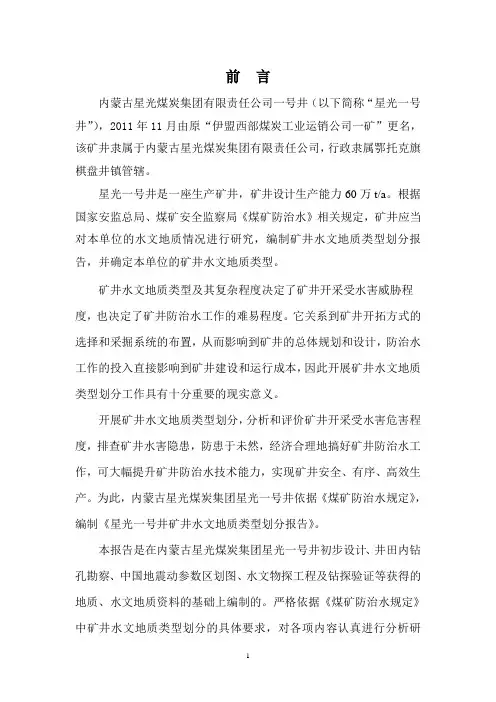 前 言

内蒙古星光煤炭集团有限责任公司一号井（以下简称“星光一号井”），2011 年 11 月由原“伊盟西部煤炭工业运销公司一矿”更名，该矿井隶属于内蒙古星光煤炭集团有限责任公司，行政隶属鄂托克旗棋盘井镇管辖。

星光一号井是一座生产矿井，矿井设计生产能力 60 万 t/a。根据国家安监总局、煤矿安全监察局《煤矿防治水》相关规定，矿井应当对本单位的水文地质情况进行研究，编制矿井水文地质类型划分报告，并确定本单位的矿井水文地质类型。

矿井水文地质类型及其复杂程度决定了矿井开采受水害威胁程度，也决定了矿井防治水工作的难易程度。它关系到矿井开拓方式的选择和采掘系统的布置，从而影响到矿井的总体规划和设计，防治水工作的投入直接影响到矿井建设和运行成本，因此开展矿井水文地质类型划分工作具有十分重要的现实意义。

开展矿井水文地质类型划分，分析和评价矿井开采受水害危害程度，排查矿井水害隐患，防患于未然，经济合理地搞好矿井防治水工作，可大幅提升矿井防治水技术能力，实现矿井安全、有序、高效生产。为此，内蒙古星光煤炭集团星光一号井依据《煤矿防治水规定》，编制《星光一号井矿井水文地质类型划分报告》。

本报告是在内蒙古星光煤炭集团星光一号井初步设计、井田内钻孔勘察、中国地震动参数区划图、水文物探工程及钻探验证等获得的地质、水文地质资料的基础上编制的。严格依据《煤矿防治水规定》中矿井水文地质类型划分的具体要求，对各项内容认真进行分析研

1